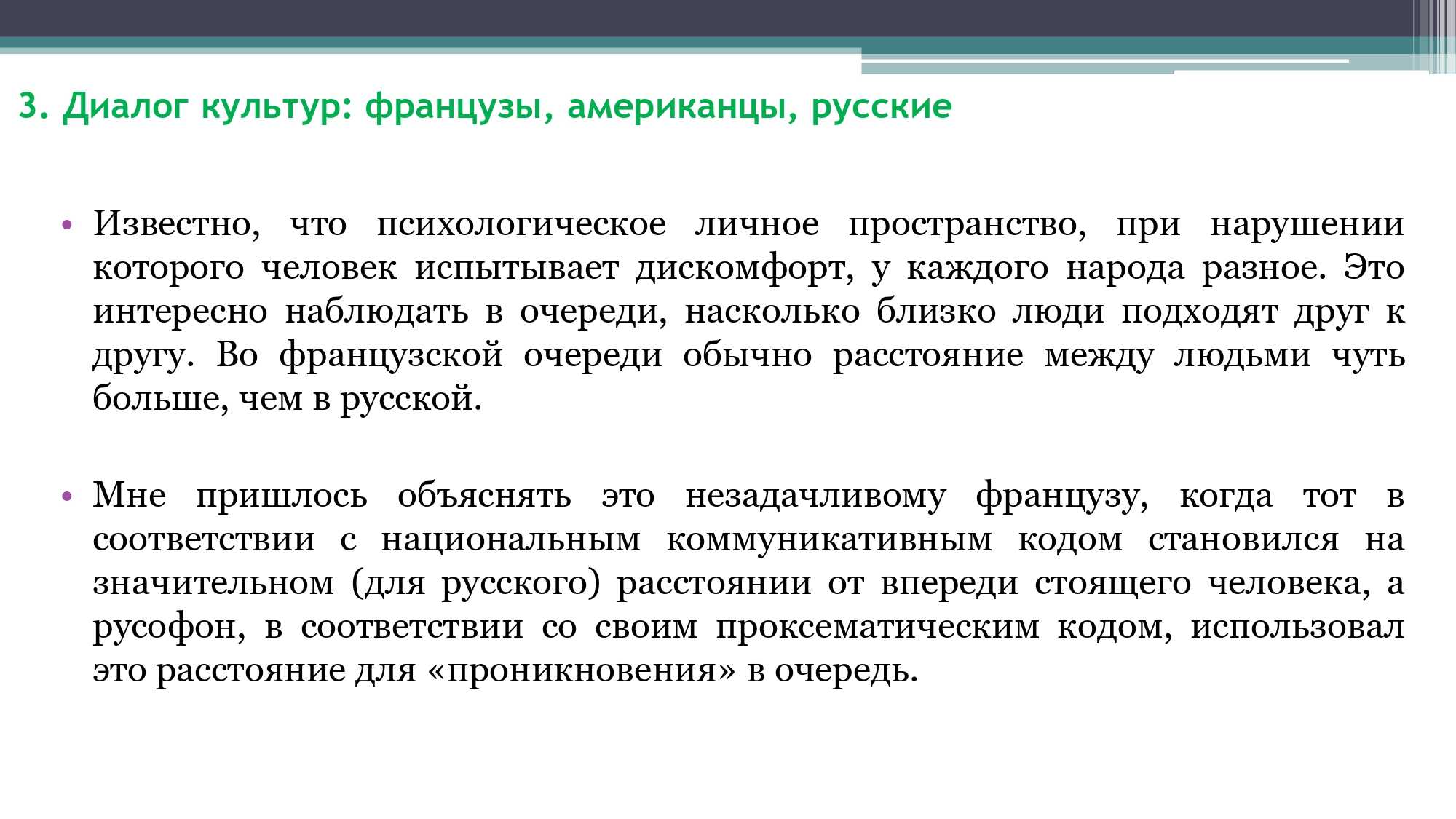 3. Диалог культур: французы, американцы, русские

• Известно, что психологическое личное пространство, при нарушении которого человек испытывает дискомфорт, у каждого народа разное. Это интересно наблюдать в очереди, насколько близко люди подходят друг к другу. Во французской очереди обычно расстояние между людьми чуть больше, чем в русской.

• Мне пришлось объяснять это незадачливому французу, когда тот в соответствии с национальным коммуникативным кодом становился на значительном (для русского) расстоянии от впереди стоящего человека, а русофон, в соответствии со своим проксематическим кодом, использовал это расстояние для «проникновения» в очередь.